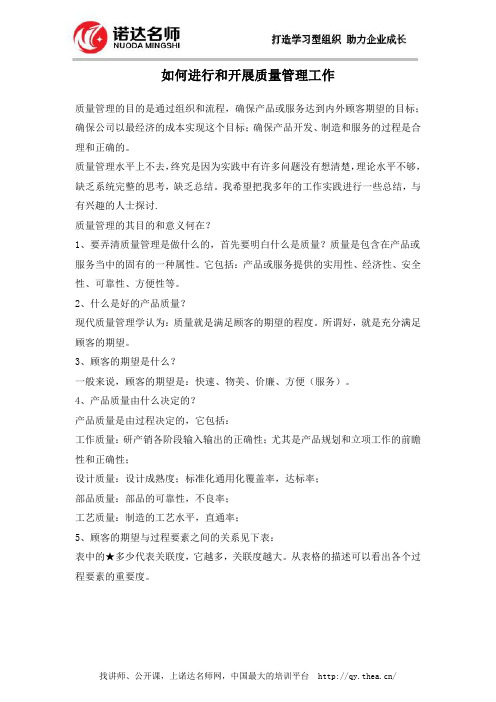 诺达名师
NUODA MINGSHI

打造学习型组织 助力企业成长

如何进行和开展质量管理工作

质量管理的目的是通过组织和流程，确保产品或服务达到内外顾客期望的目标；确保公司以最经济的成本实现这个目标；确保产品开发、制造和服务的过程是合理和正确的。

质量管理水平上不去，终究是因为实践中有许多问题没有想清楚，理论水平不够，缺乏系统完整的思考，缺乏总结。我希望把我多年的工作实践进行一些总结，与有兴趣的人士探讨.

质量管理的其目的和意义何在？

1、要弄清质量管理是做什么的，首先要明白什么是质量？质量是包含在产品或服务当中的固有的一种属性。它包括：产品或服务提供的实用性、经济性、安全性、可靠性、方便性等。

2、什么是好的产品质量？

现代质量管理学认为：质量就是满足顾客的期望的程度。所谓好，就是充分满足顾客的期望。

3、顾客的期望是什么？

一般来说，顾客的期望是：快速、物美、价廉、方便（服务）。

4、产品质量由什么决定的？

产品质量是由过程决定的，它包括：

工作质量：研产销各阶段输入输出的正确性；尤其是产品规划和立项工作的前瞻性和正确性；

设计质量：设计成熟度；标准化通用化覆盖率，达标率；

部品质量：部品的可靠性，不良率；

工艺质量：制造的工艺水平，直通率；

5、顾客的期望与过程要素之间的关系见下表：

表中的★多少代表关联度，它越多，关联度越大。从表格的描述可以看出各个过程要素的重要度。

找讲师、公开课，上诺达名师网，中国最大的培训平台 http://qy.thea.cn/